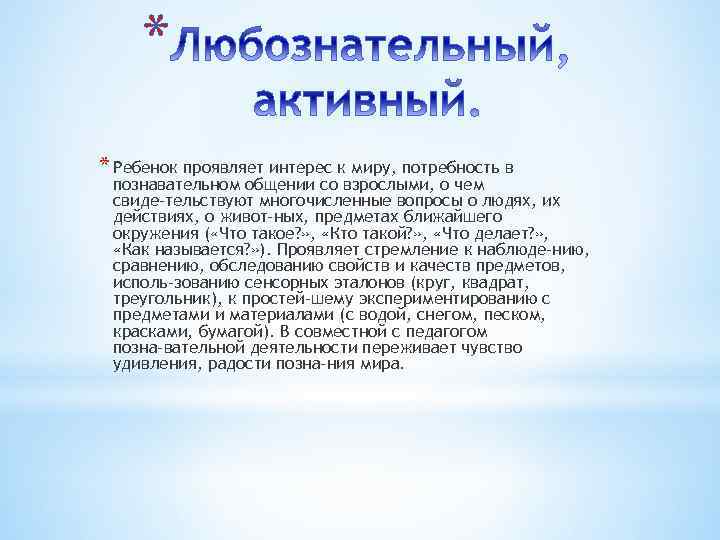 * Любознательный, активный.

* Ребенок проявляет интерес к миру, потребность в познавательном общении со взрослыми, о чем свиде-тельствуют многочисленные вопросы о людях, их действиях, о живот-ных, предметах ближайшего окружения («Что такое?», «Кто такой?», «Что делает?», «Как называется?»). Проявляет стремление к наблюде-нию, сравнению, обследованию свойств и качеств предметов, исполь-зованию сенсорных эталонов (круг, квадрат, треугольник), к простей-шему экспериментированию с предметами и материалами (с водой, снегом, песком, красками, бумагой). В совместной с педагогом позна-вательной деятельности переживает чувство удивления, радости позна-ния мира.